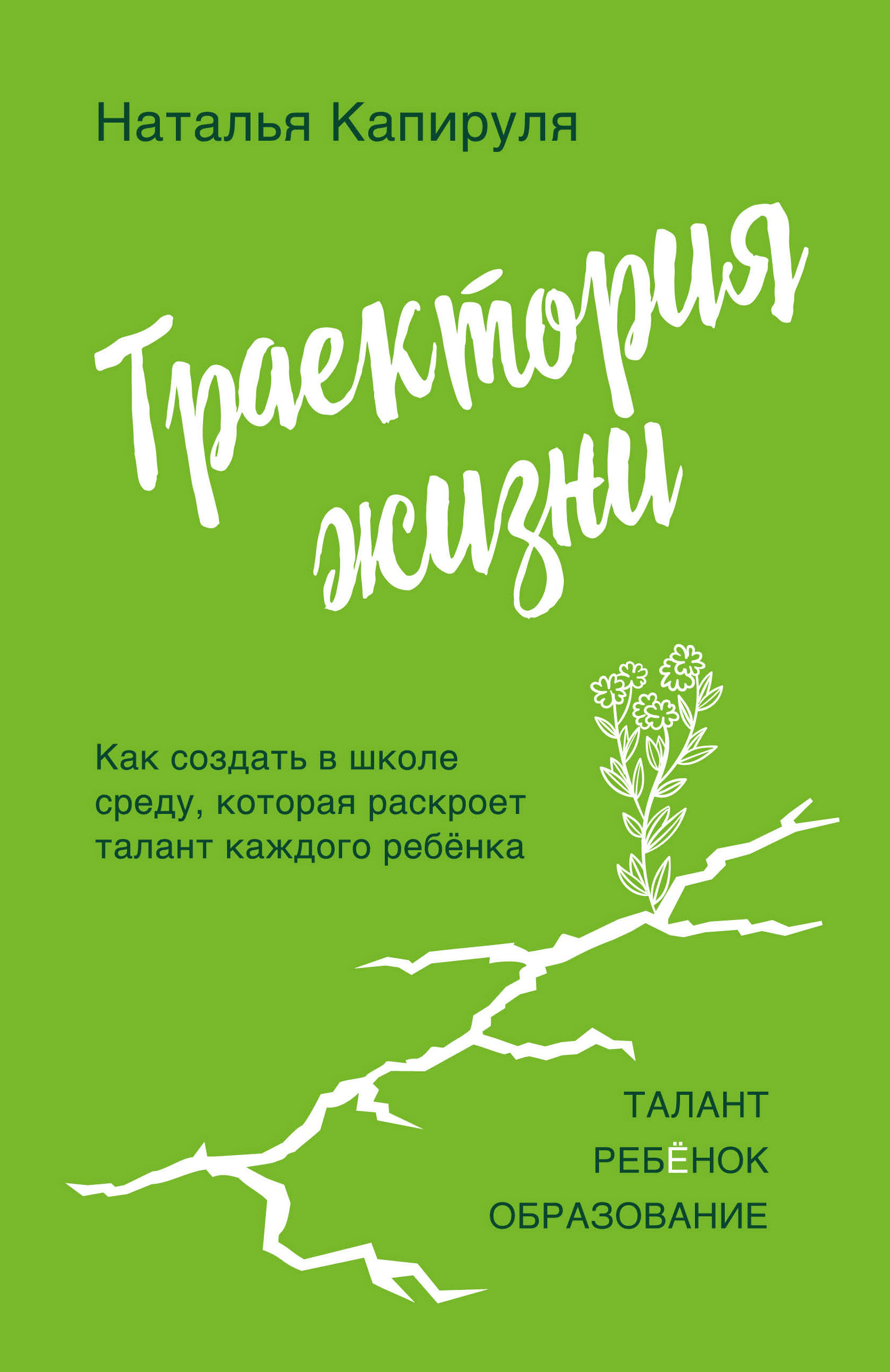 Наталья Капируля

Траектория жизни

Как создать в школе среду, которая раскроет талант каждого ребёнка

ТАЛАНТ
РЕБЁНОК
ОБРАЗОВАНИЕ